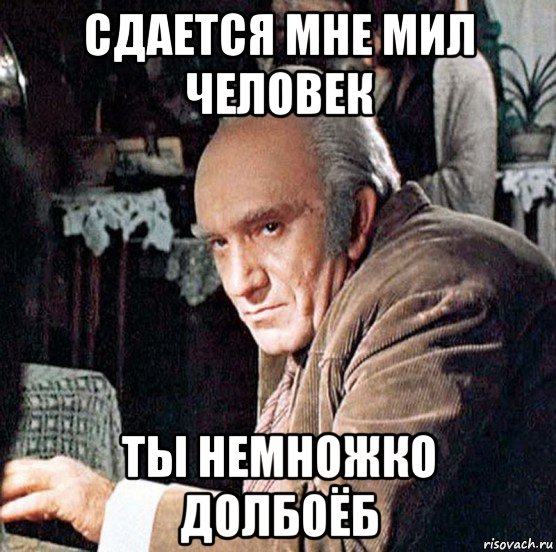 СДАЕТСЯ МНЕ МИЛ ЧЕЛОВЕК

ТЫ НЕМНОЖКО ДОЛБОЁБ

risovach.ru